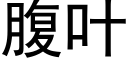 腹叶